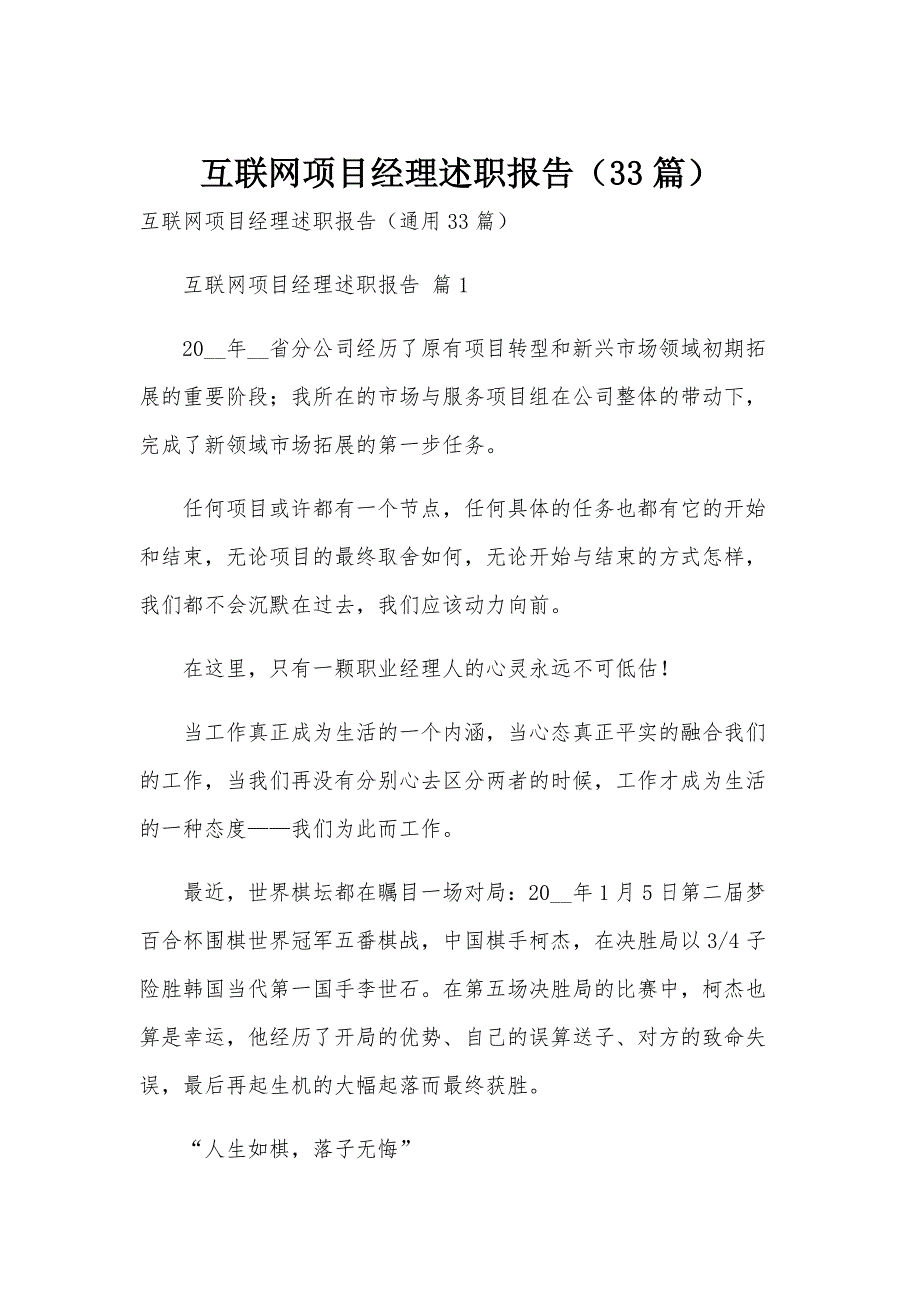 互联网项目经理述职报告（33篇）

互联网项目经理述职报告（通用33篇）

互联网项目经理述职报告 篇1

20__年__省分公司经历了原有项目转型和新兴市场领域初期拓展的重要阶段；我所在的市场与服务项目组在公司整体的带动下，完成了新领域市场拓展的第一步任务。

任何项目或许都有一个节点，任何具体的任务也都有它的开始和结束，无论项目的最终取舍如何，无论开始与结束的方式怎样，我们都不会沉默在过去，我们应该动力向前。

在这里，只有一颗职业经理人的心灵永远不可低估！

当工作真正成为生活的一个内涵，当心态真正平实的融合我们的工作，当我们再没有分别心去区分两者的时候，工作才成为生活的一种态度——我们为此而工作。

最近，世界棋坛都在瞩目一场对局：20__年1月5日第二届梦百合杯围棋世界冠军五番棋战，中国棋手柯杰，在决胜局以3/4子险胜韩国当代第一国手李世石。在第五场决胜局的比赛中，柯杰也算是幸运，他经历了开局的优势、自己的误算送子、对方的致命失误，最后再起生机的大幅起落而最终获胜。

“人生如棋，落子无悔”